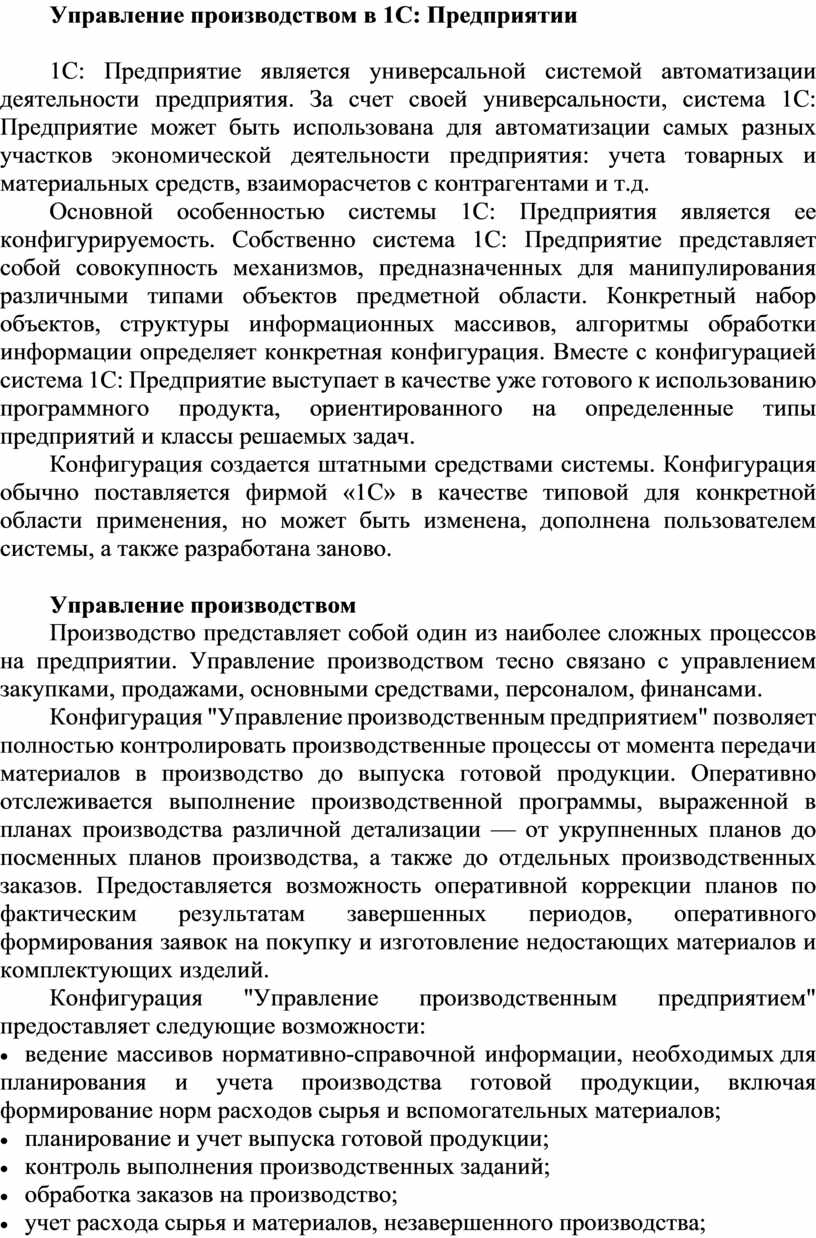 Управление производством в 1С: Предприятии

1С: Предприятие является универсальной системой автоматизации деятельности предприятия. За счет своей универсальности, система 1С: Предприятие может быть использована для автоматизации самых разных участков экономической деятельности предприятия: учета товарных и материальных средств, взаиморасчетов с контрагентами и т.д.

Основной особенностью системы 1С: Предприятия является ее конфигурируемость. Собственно система 1С: Предприятие представляет собой совокупность механизмов, предназначенных для манипулирования различными типами объектов предметной области. Конкретный набор объектов, структуры информационных массивов, алгоритмы обработки информации определяет конкретная конфигурация. Вместе с конфигурацией система 1С: Предприятие выступает в качестве уже готового к использованию программного продукта, ориентированного на определенные типы предприятий и классы решаемых задач.

Конфигурация создается штатными средствами системы. Конфигурация обычно поставляется фирмой «1С» в качестве типовой для конкретной области применения, но может быть изменена, дополнена пользователем системы, а также разработана заново.

Управление производством

Производство представляет собой один из наиболее сложных процессов на предприятии. Управление производством тесно связано с управлением закупками, продажами, основными средствами, персоналом, финансами.

Конфигурация "Управление производственным предприятием" позволяет полностью контролировать производственные процессы от момента передачи материалов в производство до выпуска готовой продукции. Оперативно отслеживается выполнение производственной программы, выраженной в планах производства различной детализации — от укрупненных планов до посменных планов производства, а также до отдельных производственных заказов. Предоставляется возможность оперативной коррекции планов по фактическим результатам завершенных периодов, оперативного формирования заявок на покупку и изготовление недостающих материалов и комплектующих изделий.

Конфигурация "Управление производственным предприятием" предоставляет следующие возможности:

• ведение массивов нормативно-справочной информации, необходимых для планирования и учета производства готовой продукции, включая формирование норм расходов сырья и вспомогательных материалов;
• планирование и учет выпуска готовой продукции;
• контроль выполнения производственных заданий;
• обработка заказов на производство;
• учет расхода сырья и материалов, незавершенного производства;